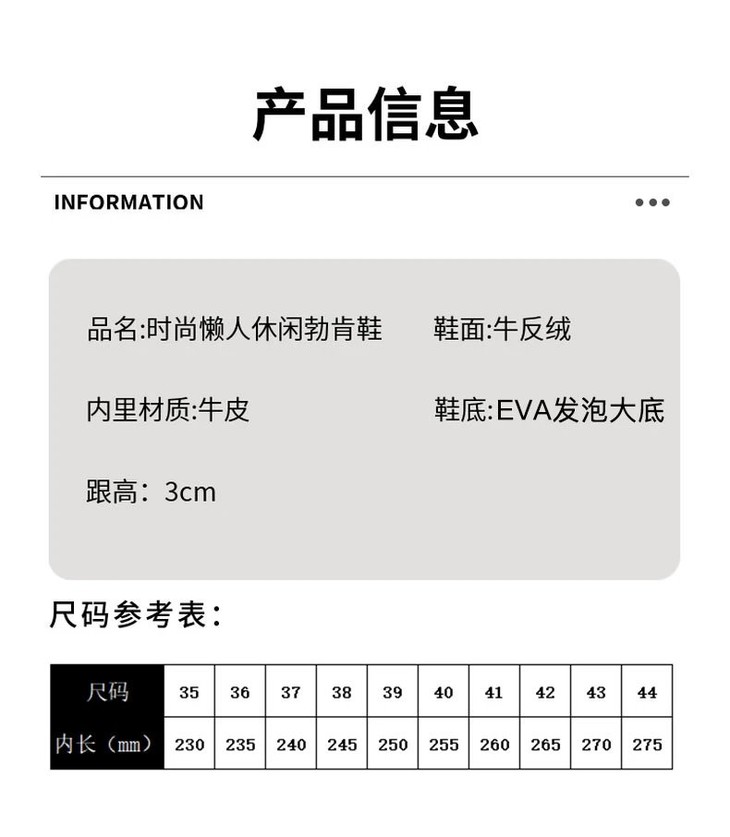 产品信息

INFORMATION

品名:时尚懒人休闲勃肯鞋 鞋面:牛反绒

内里材质:牛皮 鞋底:EVA发泡大底

跟高：3cm

尺码参考表：

| 尺码 | 35 | 36 | 37 | 38 | 39 | 40 | 41 | 42 | 43 | 44 |
|---|---|---|---|---|---|---|---|---|---|---|
| 内长（mm） | 230 | 235 | 240 | 245 | 250 | 255 | 260 | 265 | 270 | 275 |